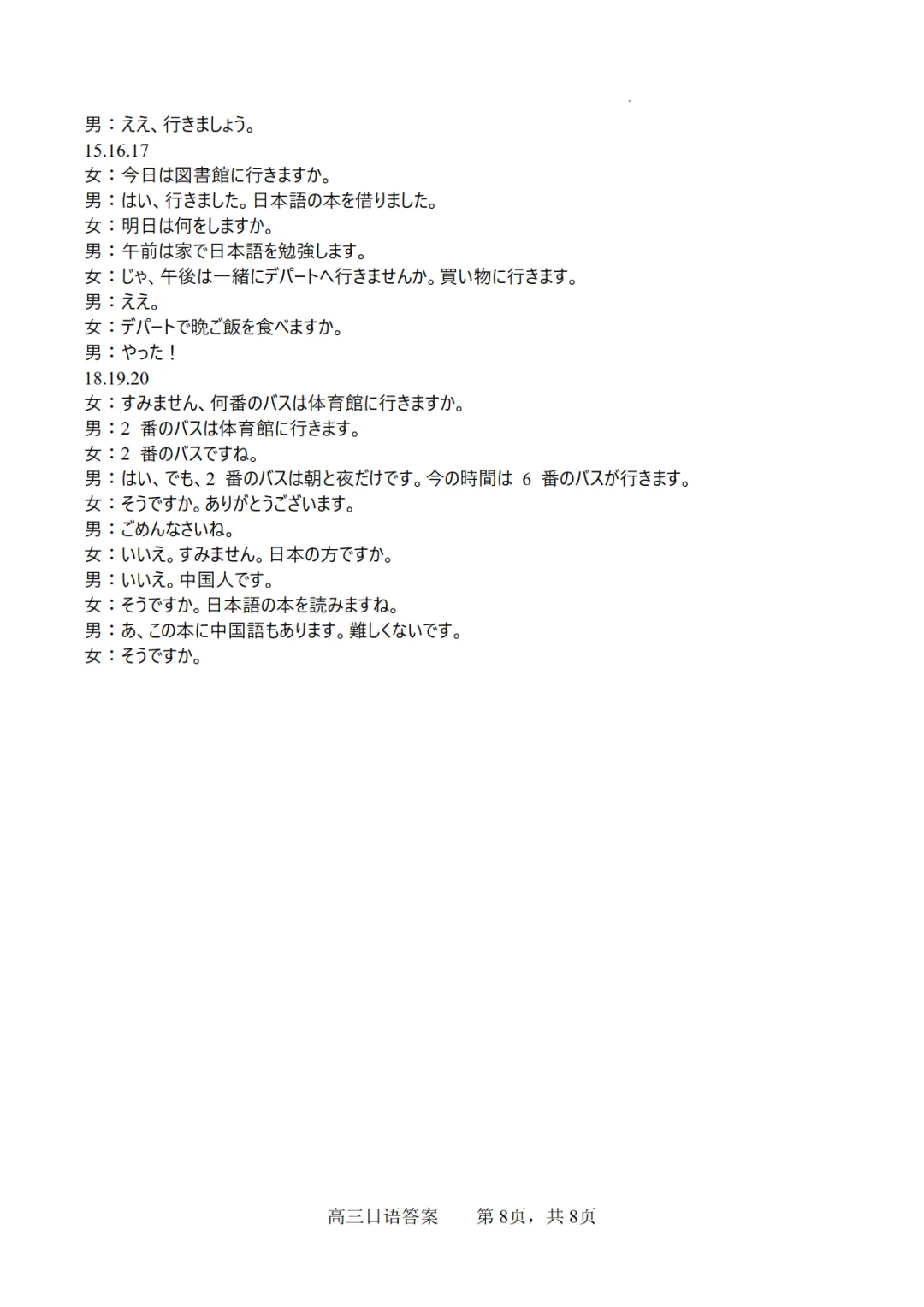 男：ええ、行きましょう。
15.16.17
女：今日は図書館に行きますか。
男：はい、行きました。日本語の本を借りました。
女：明日は何をしますか。
男：午前は家で日本語を勉強します。
女：じゃ、午後は一緒にデパートへ行きませんか。買い物に行きます。
男：ええ。
女：デパートで晩ご飯を食べますか。
男：やった！
18.19.20
女：すみません、何番のバスは体育館に行きますか。
男：2 番のバスは体育館に行きます。
女：2 番のバスですね。
男：はい、でも、2 番のバスは朝と夜だけです。今の時間は 6 番のバスが行きます。
女：そうですか。ありがとうございます。
男：ごめんなさいね。
女：いいえ。すみません。日本の方ですか。
男：いいえ。中国人です。
女：そうですか。日本語の本を読みますね。
男：あ、この本に中国語もあります。難しくないです。
女：そうですか。

高三日语答案　　第 8页，共 8页